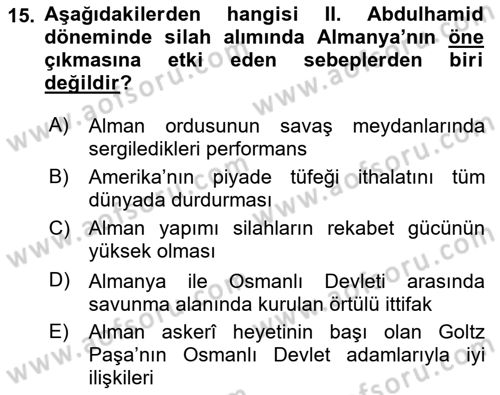 15. Aşağıdakilerden hangisi II. Abdulhamid döneminde silah alımında Almanya'nın öne çıkmasına etki eden sebeplerden biri değildir?

A) Alman ordusunun savaş meydanlarında sergiledikleri performans

B) Amerika'nın piyade tüfeği ithalatını tüm dünyada durdurması

C) Alman yapımı silahların rekabet gücünün yüksek olması

D) Almanya ile Osmanlı Devleti arasında savunma alanında kurulan örtülü ittifak

E) Alman askerî heyetinin başı olan Goltz Paşa'nın Osmanlı Devlet adamlarıyla iyi ilişkileri

www.aofsoru.com